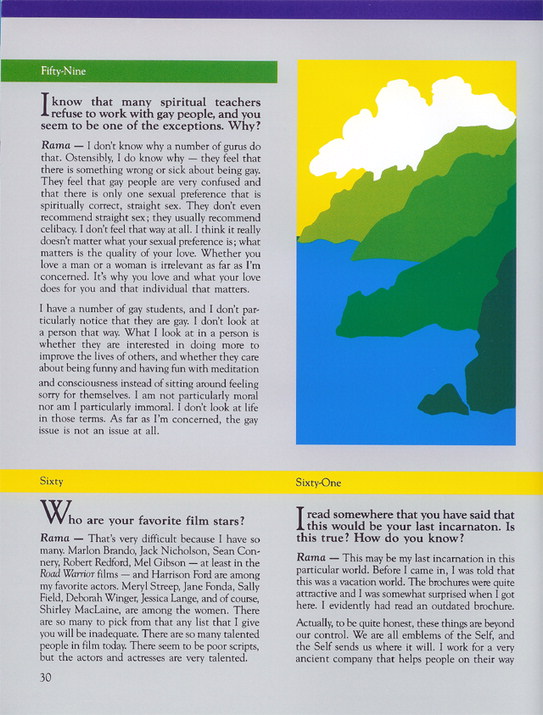 Fifty-Nine

I know that many spiritual teachers refuse to work with gay people, and you seem to be one of the exceptions. Why?

Rama — I don't know why a number of gurus do that. Ostensibly, I do know why — they feel that there is something wrong or sick about being gay. They feel that gay people are very confused and that there is only one sexual preference that is spiritually correct, straight sex. They don't even recommend straight sex; they usually recommend celibacy. I don't feel that way at all. I think it really doesn't matter what your sexual preference is; what matters is the quality of your love. Whether you love a man or a woman is irrelevant as far as I'm concerned. It's why you love and what your love does for you and that individual that matters.

I have a number of gay students, and I don't particularly notice that they are gay. I don't look at a person that way. What I look at in a person is whether they are interested in doing more to improve the lives of others, and whether they care about being funny and having fun with meditation and consciousness instead of sitting around feeling sorry for themselves. I am not particularly moral nor am I particularly immoral. I don't look at life in those terms. As far as I'm concerned, the gay issue is not an issue at all.

Sixty

Who are your favorite film stars?

Rama — That's very difficult because I have so many. Marlon Brando, Jack Nicholson, Sean Connery, Robert Redford, Mel Gibson — at least in the Road Warrior films — and Harrison Ford are among my favorite actors. Meryl Streep, Jane Fonda, Sally Field, Deborah Winger, Jessica Lange, and of course, Shirley MacLaine, are among the women. There are so many to pick from that any list that I give you will be inadequate. There are so many talented people in film today. There seem to be poor scripts, but the actors and actresses are very talented.

30

Sixty-One

I read somewhere that you have said that this would be your last incarnaton. Is this true? How do you know?

Rama — This may be my last incarnation in this particular world. Before I came in, I was told that this was a vacation world. The brochures were quite attractive and I was somewhat surprised when I got here. I evidently had read an outdated brochure.

Actually, to be quite honest, these things are beyond our control. We are all emblems of the Self, and the Self sends us where it will. I work for a very ancient company that helps people on their way